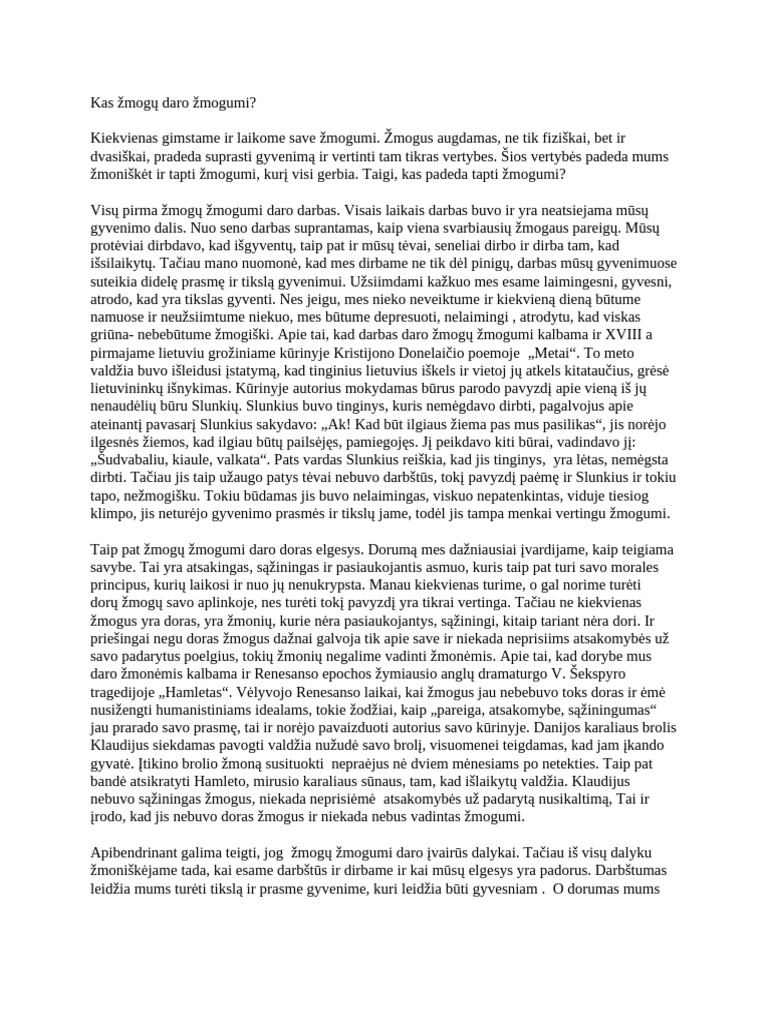 Kas žmogų daro žmogumi?

Kiekvienas gimstame ir laikome save žmogumi. Žmogus augdamas, ne tik fiziškai, bet ir dvasiškai, pradeda suprasti gyvenimą ir vertinti tam tikras vertybes. Šios vertybės padeda mums žmoniškėt ir tapti žmogumi, kurį visi gerbia. Taigi, kas padeda tapti žmogumi?

Visų pirma žmogų žmogumi daro darbas. Visais laikais darbas buvo ir yra neatsiejama mūsų gyvenimo dalis. Nuo seno darbas suprantamas, kaip viena svarbiausių žmogaus pareigų. Mūsų protėviai dirbdavo, kad išgyventų, taip pat ir mūsų tėvai, seneliai dirbo ir dirba tam, kad išsilaikytų. Tačiau mano nuomonė, kad mes dirbame ne tik dėl pinigų, darbas mūsų gyvenimuose suteikia didelę prasmę ir tikslą gyvenimui. Užsiimdami kažkuo mes esame laimingesni, gyvesni, atrodo, kad yra tikslas gyventi. Nes jeigu, mes nieko neveiktume ir kiekvieną dieną būtume namuose ir neužsiimtume niekuo, mes būtume depresuoti, nelaimingi , atrodytu, kad viskas griūna- nebebūtume žmogiški. Apie tai, kad darbas daro žmogų žmogumi kalbama ir XVIII a pirmajame lietuviu grožiniame kūrinyje Kristijono Donelaičio poemoje „Metai“. To meto valdžia buvo išleidusi įstatymą, kad tinginius lietuvius iškels ir vietoj jų atkels kitataučius, grėsė lietuvininkų išnykimas. Kūrinyje autorius mokydamas būrus parodo pavyzdį apie vieną iš jų nenaudėlių būru Slunkių. Slunkius buvo tinginys, kuris nemėgdavo dirbti, pagalvojus apie ateinantį pavasarį Slunkius sakydavo: „Ak! Kad būt ilgiaus žiema pas mus pasilikas“, jis norėjo ilgesnės žiemos, kad ilgiau būtų pailsėjęs, pamiegojęs. Jį peikdavo kiti būrai, vadindavo jį: „Šudvabaliu, kiaule, valkata“. Pats vardas Slunkius reiškia, kad jis tinginys, yra lėtas, nemėgsta dirbti. Tačiau jis taip užaugo patys tėvai nebuvo darbštūs, tokį pavyzdį paėmę ir Slunkius ir tokiu tapo, nežmogišku. Tokiu būdamas jis buvo nelaimingas, viskuo nepatenkintas, viduje tiesiog klimpo, jis neturėjo gyvenimo prasmės ir tikslų jame, todėl jis tampa menkai vertingu žmogumi.

Taip pat žmogų žmogumi daro doras elgesys. Dorumą mes dažniausiai įvardijame, kaip teigiama savybe. Tai yra atsakingas, sąžiningas ir pasiaukojantis asmuo, kuris taip pat turi savo morales principus, kurių laikosi ir nuo jų nenukrypsta. Manau kiekvienas turime, o gal norime turėti dorų žmogų savo aplinkoje, nes turėti tokį pavyzdį yra tikrai vertinga. Tačiau ne kiekvienas žmogus yra doras, yra žmonių, kurie nėra pasiaukojantys, sąžiningi, kitaip tariant nėra dori. Ir priešingai negu doras žmogus dažnai galvoja tik apie save ir niekada neprisiims atsakomybės už savo padarytus poelgius, tokių žmonių negalime vadinti žmonėmis. Apie tai, kad dorybe mus daro žmonėmis kalbama ir Renesanso epochos žymiausio anglų dramaturgo V. Šekspyro tragedijoje „Hamletas“. Vėlyvojo Renesanso laikai, kai žmogus jau nebebuvo toks doras ir ėmė nusižengti humanistiniams idealams, tokie žodžiai, kaip „pareiga, atsakomybe, sąžiningumas“ jau prarado savo prasmę, tai ir norėjo pavaizduoti autorius savo kūrinyje. Danijos karaliaus brolis Klaudijus siekdamas pavogti valdžia nužudė savo brolį, visuomenei teigdamas, kad jam įkando gyvatė. Įtikino brolio žmoną susituokti nepraėjus nė dviem mėnesiams po netekties. Taip pat bandė atsikratyti Hamleto, mirusio karaliaus sūnaus, tam, kad išlaikytų valdžia. Klaudijus nebuvo sąžiningas žmogus, niekada neprisiėmė atsakomybės už padarytą nusikaltimą, Tai ir įrodo, kad jis nebuvo doras žmogus ir niekada nebus vadintas žmogumi.

Apibendrinant galima teigti, jog žmogų žmogumi daro įvairūs dalykai. Tačiau iš visų dalyku žmoniškėjame tada, kai esame darbštūs ir dirbame ir kai mūsų elgesys yra padorus. Darbštumas leidžia mums turėti tikslą ir prasme gyvenime, kuri leidžia būti gyvesniam . O dorumas mums